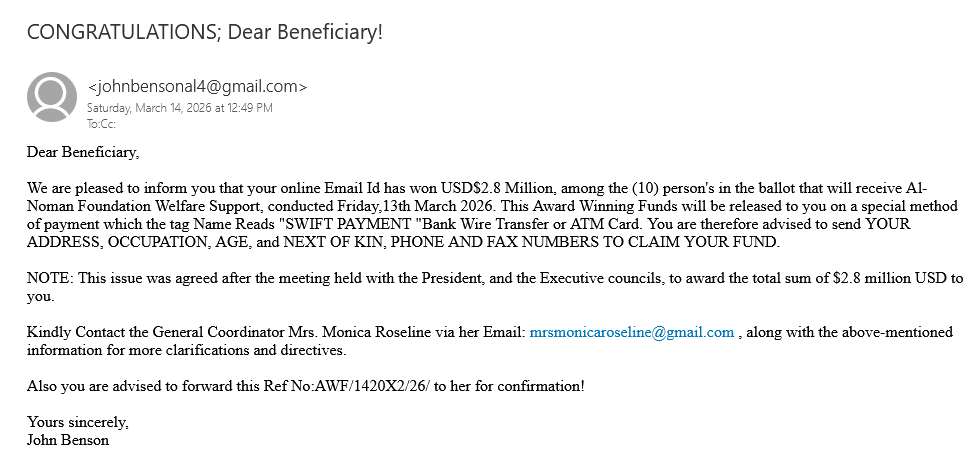 CONGRATULATIONS; Dear Beneficiary!

<johnbensonal4@gmail.com>
Saturday, March 14, 2026 at 12:49 PM
To:Cc:

Dear Beneficiary,

We are pleased to inform you that your online Email Id has won USD$2.8 Million, among the (10) person's in the ballot that will receive Al-Noman Foundation Welfare Support, conducted Friday,13th March 2026. This Award Winning Funds will be released to you on a special method of payment which the tag Name Reads "SWIFT PAYMENT "Bank Wire Transfer or ATM Card. You are therefore advised to send YOUR ADDRESS, OCCUPATION, AGE, and NEXT OF KIN, PHONE AND FAX NUMBERS TO CLAIM YOUR FUND.

NOTE: This issue was agreed after the meeting held with the President, and the Executive councils, to award the total sum of $2.8 million USD to you.

Kindly Contact the General Coordinator Mrs. Monica Roseline via her Email: mrsmonicaroseline@gmail.com , along with the above-mentioned information for more clarifications and directives.

Also you are advised to forward this Ref No:AWF/1420X2/26/ to her for confirmation!

Yours sincerely,
John Benson